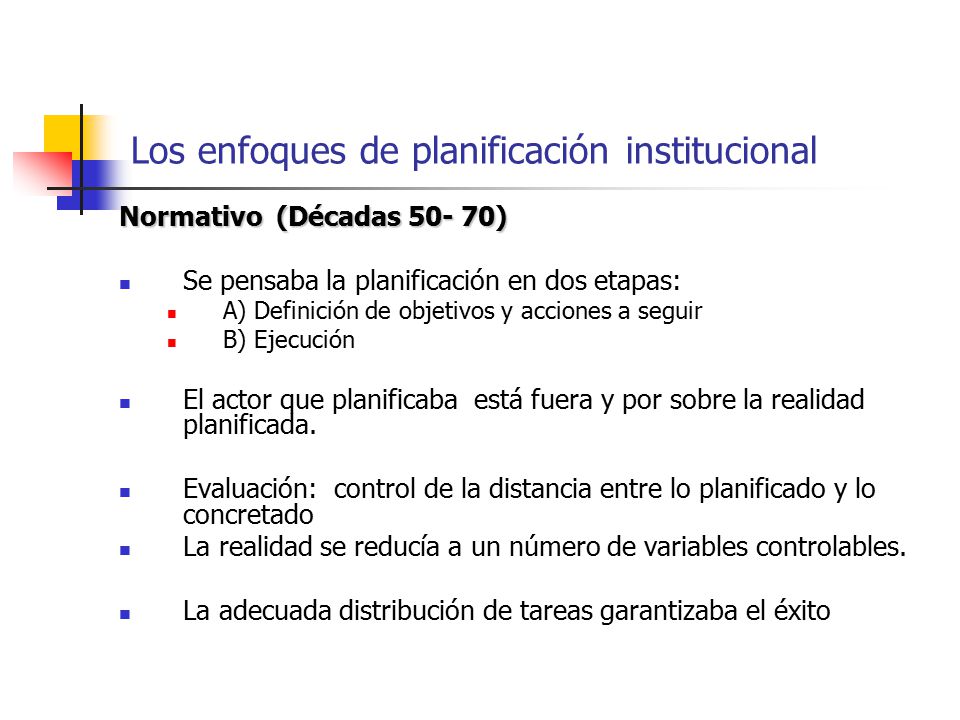 Los enfoques de planificación institucional

Normativo (Décadas 50- 70)

Se pensaba la planificación en dos etapas:

A) Definición de objetivos y acciones a seguir

B) Ejecución

El actor que planificaba está fuera y por sobre la realidad planificada.

Evaluación: control de la distancia entre lo planificado y lo concretado

La realidad se reducía a un número de variables controlables.

La adecuada distribución de tareas garantizaba el éxito